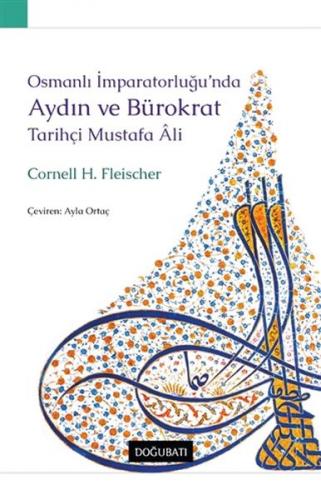 Osmanlı İmparatorluğu'nda
Aydın ve Bürokrat
Tarihçi Mustafa Âli

Cornell H. Fleischer

Çeviren: Ayla Ortaç

DOĞUBATI